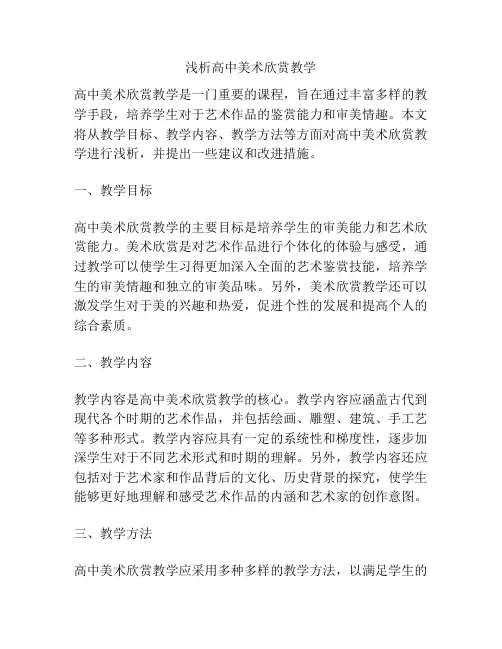 浅析高中美术欣赏教学

高中美术欣赏教学是一门重要的课程，旨在通过丰富多样的教学手段，培养学生对于艺术作品的鉴赏能力和审美情趣。本文将从教学目标、教学内容、教学方法等方面对高中美术欣赏教学进行浅析，并提出一些建议和改进措施。

一、教学目标

高中美术欣赏教学的主要目标是培养学生的审美能力和艺术欣赏能力。美术欣赏是对艺术作品进行个体化的体验与感受，通过教学可以使学生习得更加深入全面的艺术鉴赏技能，培养学生的审美情趣和独立的审美品味。另外，美术欣赏教学还可以激发学生对于美的兴趣和热爱，促进个性的发展和提高个人的综合素质。

二、教学内容

教学内容是高中美术欣赏教学的核心。教学内容应涵盖古代到现代各个时期的艺术作品，并包括绘画、雕塑、建筑、手工艺等多种形式。教学内容应具有一定的系统性和梯度性，逐步加深学生对于不同艺术形式和时期的理解。另外，教学内容还应包括对于艺术家和作品背后的文化、历史背景的探究，使学生能够更好地理解和感受艺术作品的内涵和艺术家的创作意图。

三、教学方法

高中美术欣赏教学应采用多种多样的教学方法，以满足学生的